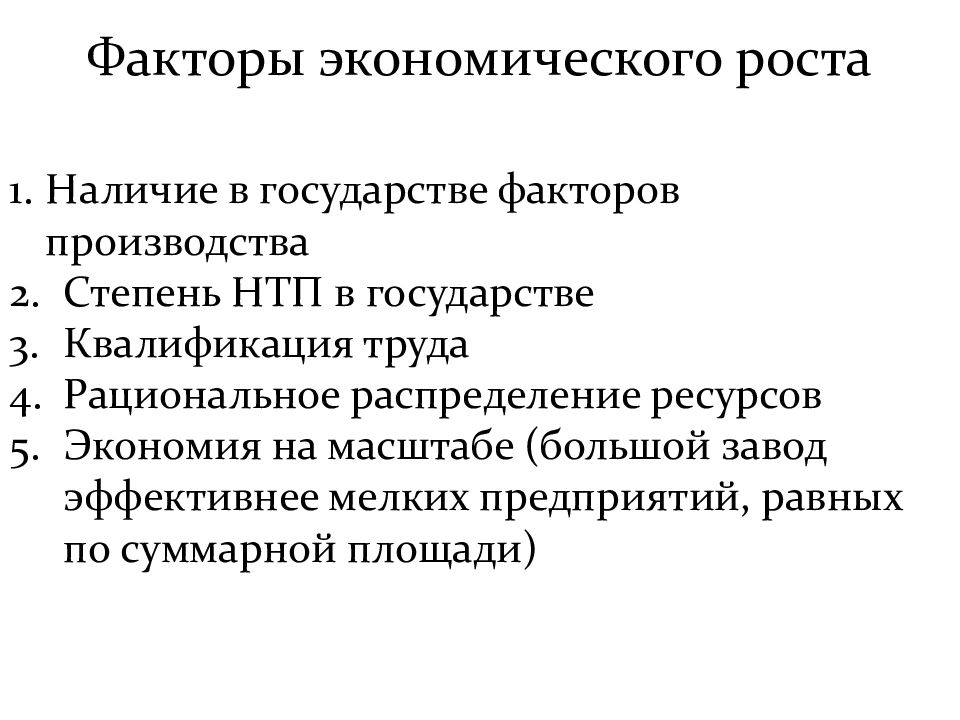 Факторы экономического роста

1. Наличие в государстве факторов производства
2. Степень НТП в государстве
3. Квалификация труда
4. Рациональное распределение ресурсов
5. Экономия на масштабе (большой завод эффективнее мелких предприятий, равных по суммарной площади)